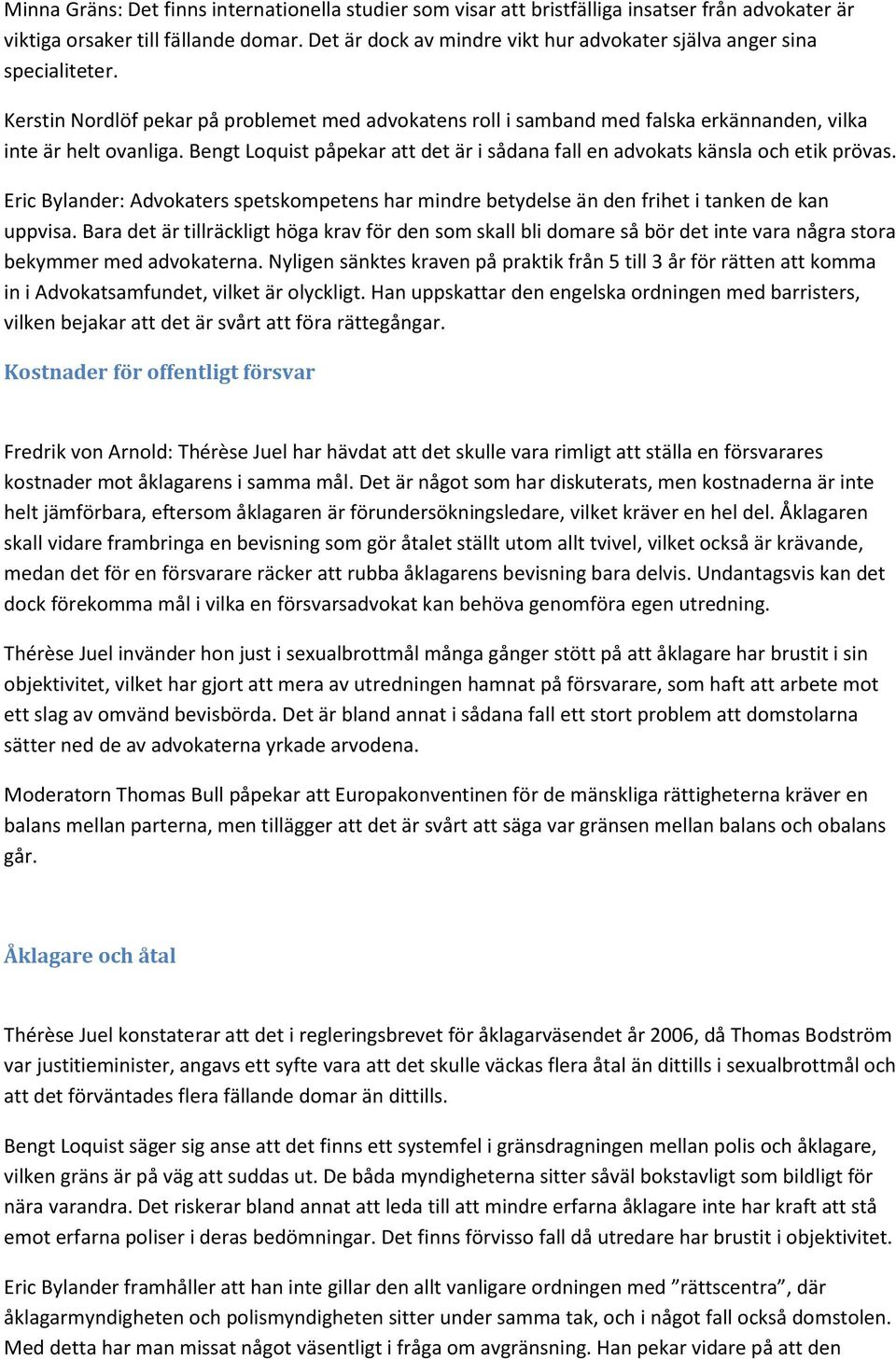 Minna Gräns: Det finns internationella studier som visar att bristfälliga insatser från advokater är viktiga orsaker till fällande domar. Det är dock av mindre vikt hur advokater själva anger sina specialiteter.

Kerstin Nordlöf pekar på problemet med advokatens roll i samband med falska erkännanden, vilka inte är helt ovanliga. Bengt Loquist påpekar att det är i sådana fall en advokats känsla och etik prövas.

Eric Bylander: Advokaters spetskompetens har mindre betydelse än den frihet i tanken de kan uppvisa. Bara det är tillräckligt höga krav för den som skall bli domare så bör det inte vara några stora bekymmer med advokaterna. Nyligen sänktes kraven på praktik från 5 till 3 år för rätten att komma in i Advokatsamfundet, vilket är olyckligt. Han uppskattar den engelska ordningen med barristers, vilken bejakar att det är svårt att föra rättegångar.

Kostnader för offentligt försvar

Fredrik von Arnold: Thérèse Juel har hävdat att det skulle vara rimligt att ställa en försvarares kostnader mot åklagarens i samma mål. Det är något som har diskuterats, men kostnaderna är inte helt jämförbara, eftersom åklagaren är förundersökningsledare, vilket kräver en hel del. Åklagaren skall vidare frambringa en bevisning som gör åtalet ställt utom allt tvivel, vilket också är krävande, medan det för en försvarare räcker att rubba åklagarens bevisning bara delvis. Undantagsvis kan det dock förekomma mål i vilka en försvarsadvokat kan behöva genomföra egen utredning.

Thérèse Juel invänder hon just i sexualbrottmål många gånger stött på att åklagare har brustit i sin objektivitet, vilket har gjort att mera av utredningen hamnat på försvarare, som haft att arbete mot ett slag av omvänd bevisbörda. Det är bland annat i sådana fall ett stort problem att domstolarna sätter ned de av advokaterna yrkade arvodena.

Moderatorn Thomas Bull påpekar att Europakonventinen för de mänskliga rättigheterna kräver en balans mellan parterna, men tillägger att det är svårt att säga var gränsen mellan balans och obalans går.

Åklagare och åtal

Thérèse Juel konstaterar att det i regleringsbrevet för åklagarväsendet år 2006, då Thomas Bodström var justitieminister, angavs ett syfte vara att det skulle väckas flera åtal än dittills i sexualbrottmål och att det förväntades flera fällande domar än dittills.

Bengt Loquist säger sig anse att det finns ett systemfel i gränsdragningen mellan polis och åklagare, vilken gräns är på väg att suddas ut. De båda myndigheterna sitter såväl bokstavligt som bildligt för nära varandra. Det riskerar bland annat att leda till att mindre erfarna åklagare inte har kraft att stå emot erfarna poliser i deras bedömningar. Det finns förvisso fall då utredare har brustit i objektivitet.

Eric Bylander framhåller att han inte gillar den allt vanligare ordningen med ”rättscentra”, där åklagarmyndigheten och polismyndigheten sitter under samma tak, och i något fall också domstolen. Med detta har man missat något väsentligt i fråga om avgränsning. Han pekar vidare på att den